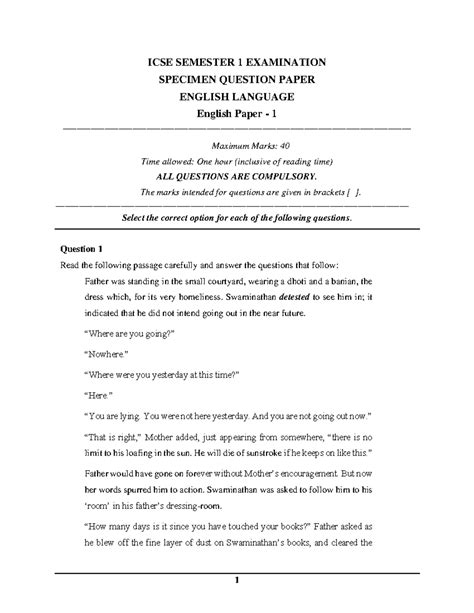 ICSE SEMESTER 1 EXAMINATION
SPECIMEN QUESTION PAPER
ENGLISH LANGUAGE
English Paper - 1

Maximum Marks: 40
Time allowed: One hour (inclusive of reading time)
ALL QUESTIONS ARE COMPULSORY.
The marks intended for questions are given in brackets [ ].

Select the correct option for each of the following questions.

Question 1
Read the following passage carefully and answer the questions that follow:

Father was standing in the small courtyard, wearing a dhoti and a banian, the dress which, for its very homeliness. Swaminathan detested to see him in; it indicated that he did not intend going out in the near future.

"Where are you going?"

"Nowhere."

"Where were you yesterday at this time?"

"Here."

"You are lying. You were not here yesterday. And you are not going out now."

"That is right," Mother added, just appearing from somewhere, "there is no limit to his loafing in the sun. He will die of sunstroke if he keeps on like this."

Father would have gone on forever without Mother's encouragement. But now her words spurred him to action. Swaminathan was asked to follow him to his 'room' in his father's dressing-room.

"How many days is it since you have touched your books?" Father asked as he blew off the fine layer of dust on Swaminathan's books, and cleared the

1